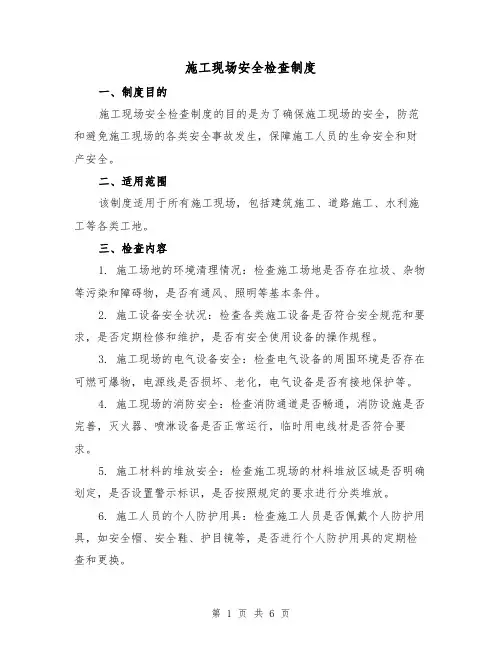 施工现场安全检查制度

一、制度目的

施工现场安全检查制度的目的是为了确保施工现场的安全，防范和避免施工现场的各类安全事故发生，保障施工人员的生命安全和财产安全。

二、适用范围

该制度适用于所有施工现场，包括建筑施工、道路施工、水利施工等各类工地。

三、检查内容

1. 施工场地的环境清理情况：检查施工场地是否存在垃圾、杂物等污染和障碍物，是否有通风、照明等基本条件。

2. 施工设备安全状况：检查各类施工设备是否符合安全规范和要求，是否定期检修和维护，是否有安全使用设备的操作规程。

3. 施工现场的电气设备安全：检查电气设备的周围环境是否存在可燃可爆物，电源线是否损坏、老化，电气设备是否有接地保护等。

4. 施工现场的消防安全：检查消防通道是否畅通，消防设施是否完善，灭火器、喷淋设备是否正常运行，临时用电线材是否符合要求。

5. 施工材料的堆放安全：检查施工现场的材料堆放区域是否明确划定，是否设置警示标识，是否按照规定的要求进行分类堆放。

6. 施工人员的个人防护用具：检查施工人员是否佩戴个人防护用具，如安全帽、安全鞋、护目镜等，是否进行个人防护用具的定期检查和更换。

第 1 页 共 6 页